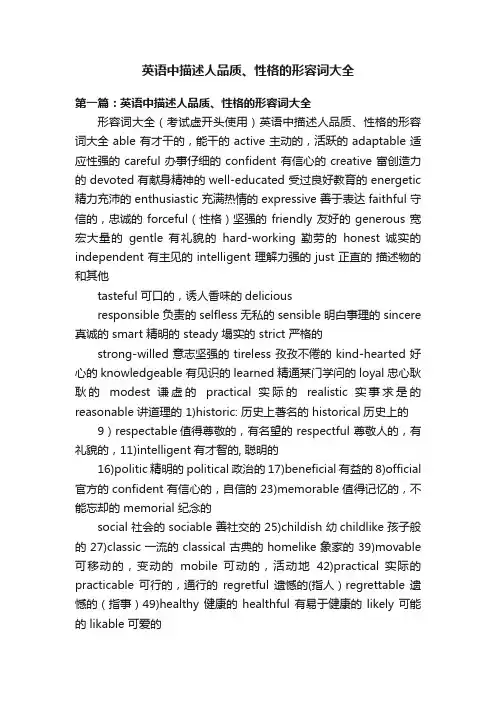 英语中描述人品质、性格的形容词大全

第一篇：英语中描述人品质、性格的形容词大全

形容词大全（考试虚开头使用）英语中描述人品质、性格的形容词大全 able 有才干的，能干的 active 主动的，活跃的 adaptable 适应性强的 careful 办事仔细的 confident 有信心的 creative 富创造力的 devoted 有献身精神的 well-educated 受过良好教育的 energetic 精力充沛的 enthusiastic 充满热情的 expressive 善于表达 faithful 守信的，忠诚的 forceful（性格）坚强的 friendly 友好的 generous 宽宏大量的 gentle 有礼貌的 hard-working 勤劳的 honest 诚实的 independent 有主见的 intelligent 理解力强的 just 正直的 描述物的和其他

tasteful 可口的，诱人香味的 delicious

responsible 负责的 selfless 无私的 sensible 明白事理的 sincere 真诚的 smart 精明的 steady 塌实的 strict 严格的

strong-willed 意志坚强的 tireless 孜孜不倦的 kind-hearted 好心的 knowledgeable 有见识的 learned 精通某门学问的 loyal 忠心耿耿的 modest 谦虚的 practical 实际的 realistic 实事求是的 reasonable 讲道理的 1)historic: 历史上著名的 historical 历史上的

9）respectable 值得尊敬的，有名望的 respectful 尊敬人的，有礼貌的，11)intelligent 有才智的, 聪明的

16)politic 精明的 political 政治的 17)beneficial 有益的 8)official 官方的 confident 有信心的，自信的 23)memorable 值得记忆的，不能忘却的 memorial 纪念的

social 社会的 sociable 善社交的 25)childish 幼 childlike 孩子般的 27)classic 一流的 classical 古典的 homelike 象家的 39)movable 可移动的，变动的 mobile 可动的，活动地 42)practical 实际的 practicable 可行的，通行的 regretful 遗憾的(指人）regrettable 遗憾的（指事）49)healthy 健康的 healthful 有易于健康的 likely 可能的 likable 可爱的